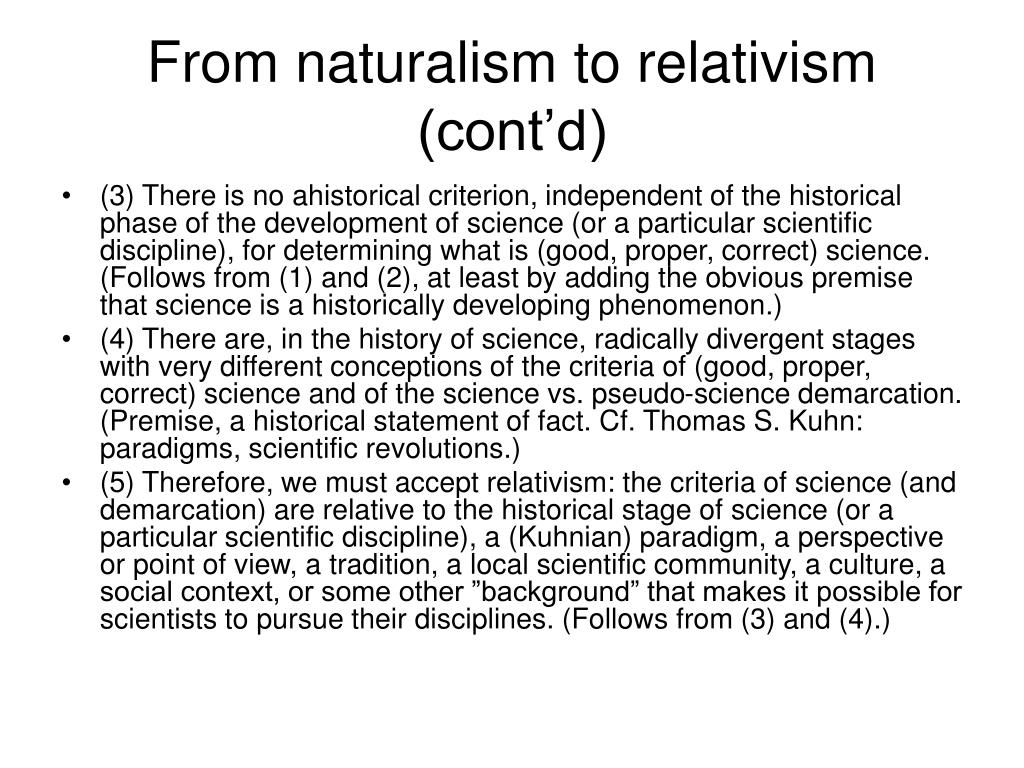 From naturalism to relativism (cont’d)

• (3) There is no ahistorical criterion, independent of the historical phase of the development of science (or a particular scientific discipline), for determining what is (good, proper, correct) science. (Follows from (1) and (2), at least by adding the obvious premise that science is a historically developing phenomenon.)

• (4) There are, in the history of science, radically divergent stages with very different conceptions of the criteria of (good, proper, correct) science and of the science vs. pseudo-science demarcation. (Premise, a historical statement of fact. Cf. Thomas S. Kuhn: paradigms, scientific revolutions.)

• (5) Therefore, we must accept relativism: the criteria of science (and demarcation) are relative to the historical stage of science (or a particular scientific discipline), a (Kuhnian) paradigm, a perspective or point of view, a tradition, a local scientific community, a culture, a social context, or some other ”background” that makes it possible for scientists to pursue their disciplines. (Follows from (3) and (4).)